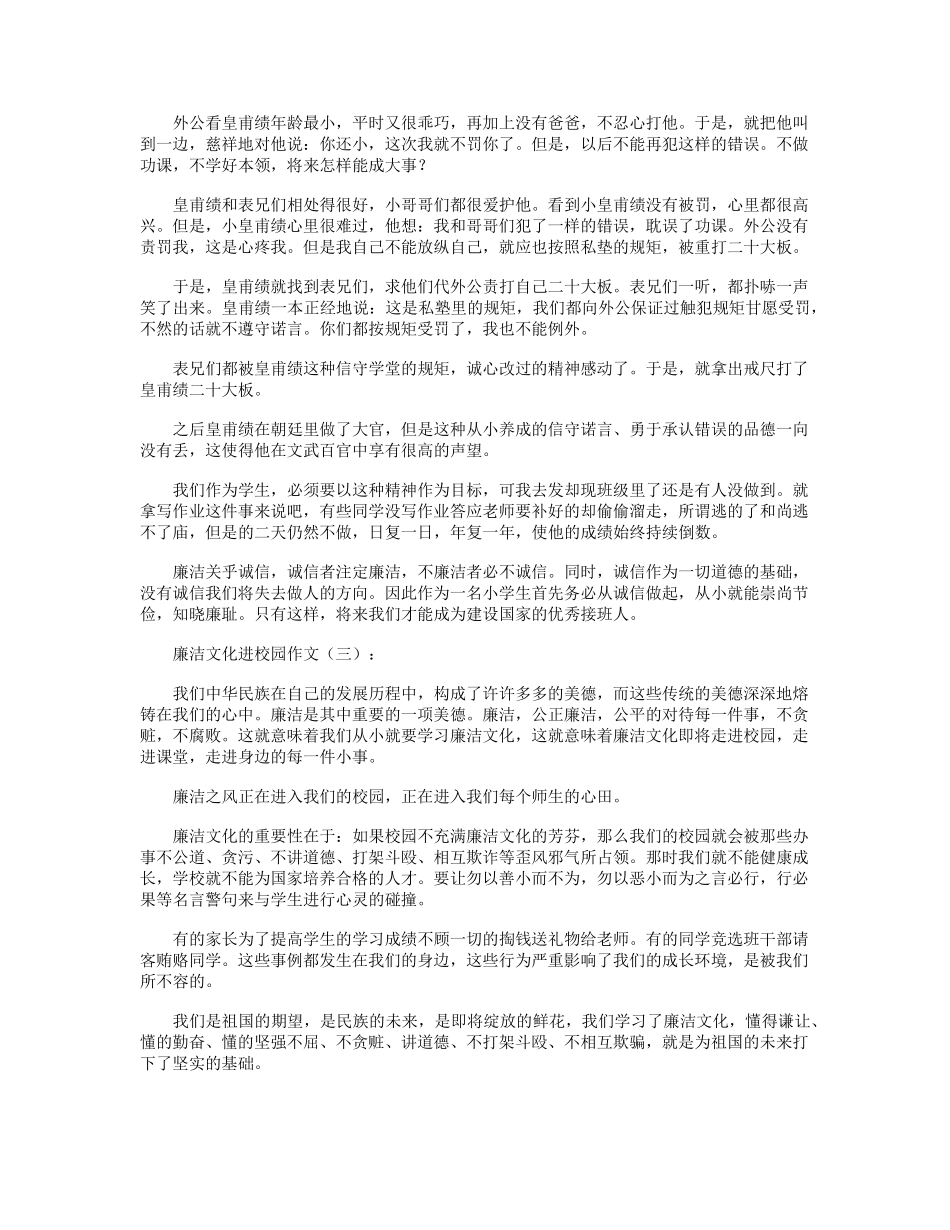 外公看皇甫绩年龄最小，平时又很乖巧，再加上没有爸爸，不忍心打他。于是，就把他叫到一边，慈祥地对他说：你还小，这次我就不罚你了。但是，以后不能再犯这样的错误。不做功课，不学好本领，将来怎样能成大事？

皇甫绩和表兄们相处得很好，小哥哥们都很爱护他。看到小皇甫绩没有被罚，心里都很高兴。但是，小皇甫绩心里很难过，他想：我和哥哥们犯了一样的错误，耽误了功课。外公没有责罚我，这是心疼我。但是我自己不能放纵自己，就应也按照私塾的规矩，被重打二十大板。

于是，皇甫绩就找到表兄们，求他们代外公责打自己二十大板。表兄们一听，都扑哧一声笑了出来。皇甫绩一本正经地说：这是私塾里的规矩，我们都向外公保证过触犯规矩甘愿受罚，不然的话就不遵守诺言。你们都按规矩受罚了，我也不能例外。

表兄们都被皇甫绩这种信守学堂的规矩，诚心改过的精神感动了。于是，就拿出戒尺打了皇甫绩二十大板。

之后皇甫绩在朝廷里做了大官，但是这种从小养成的信守诺言、勇于承认错误的品德一向没有丢，这使得他在文武百官中享有很高的声望。

我们作为学生，必须要以这种精神作为目标，可我去发却现班级里了还是有人没做到。就拿写作业这件事来说吧，有些同学没写作业答应老师要补好的却偷偷溜走，所谓逃的了和尚逃不了庙，但是的二天仍然不做，日复一日，年复一年，使他的成绩始终持续倒数。

廉洁关乎诚信，诚信者注定廉洁，不廉洁者必不诚信。同时，诚信作为一切道德的基础，没有诚信我们将失去做人的方向。因此作为一名小学生首先务必从诚信做起，从小就能崇尚节俭，知晓廉耻。只有这样，将来我们才能成为建设国家的优秀接班人。

廉洁文化进校园作文（三）：

我们中华民族在自己的发展历程中，构成了许许多多的美德，而这些传统的美德深深地熔铸在我们的心中。廉洁是其中重要的一项美德。廉洁，公正廉洁，公平的对待每一件事，不贪赃，不腐败。这就意味着我们从小就要学习廉洁文化，这就意味着廉洁文化即将走进校园，走进课堂，走进身边的每一件小事。

廉洁之风正在进入我们的校园，正在进入我们每个师生的心田。

廉洁文化的重要性在于：如果校园不充满廉洁文化的芳芬，那么我们的校园就会被那些办事不公道、贪污、不讲道德、打架斗殴、相互欺诈等歪风邪气所占领。那时我们就不能健康成长，学校就不能为国家培养合格的人才。要让勿以善小而不为，勿以恶小而为之言必行，行必果等名言警句来与学生进行心灵的碰撞。

有的家长为了提高学生的学习成绩不顾一切的掏钱送礼物给老师。有的同学竞选班干部请客贿赂同学。这些事例都发生在我们的身边，这些行为严重影响了我们的成长环境，是被我们所不容的。

我们是祖国的期望，是民族的未来，是即将绽放的鲜花，我们学习了廉洁文化，懂得谦让、懂的勤奋、懂的坚强不屈、不贪赃、讲道德、不打架斗殴、不相互欺骗，就是为祖国的未来打下了坚实的基础。